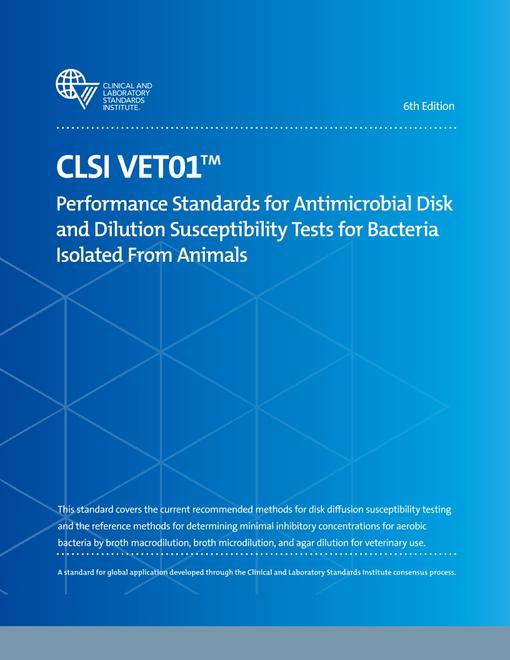 CLINICAL AND LABORATORY STANDARDS INSTITUTE®

6th Edition

CLSI VET01™

Performance Standards for Antimicrobial Disk and Dilution Susceptibility Tests for Bacteria Isolated From Animals

This standard covers the current recommended methods for disk diffusion susceptibility testing and the reference methods for determining minimal inhibitory concentrations for aerobic bacteria by broth macrodilution, broth microdilution, and agar dilution for veterinary use.

A standard for global application developed through the Clinical and Laboratory Standards Institute consensus process.